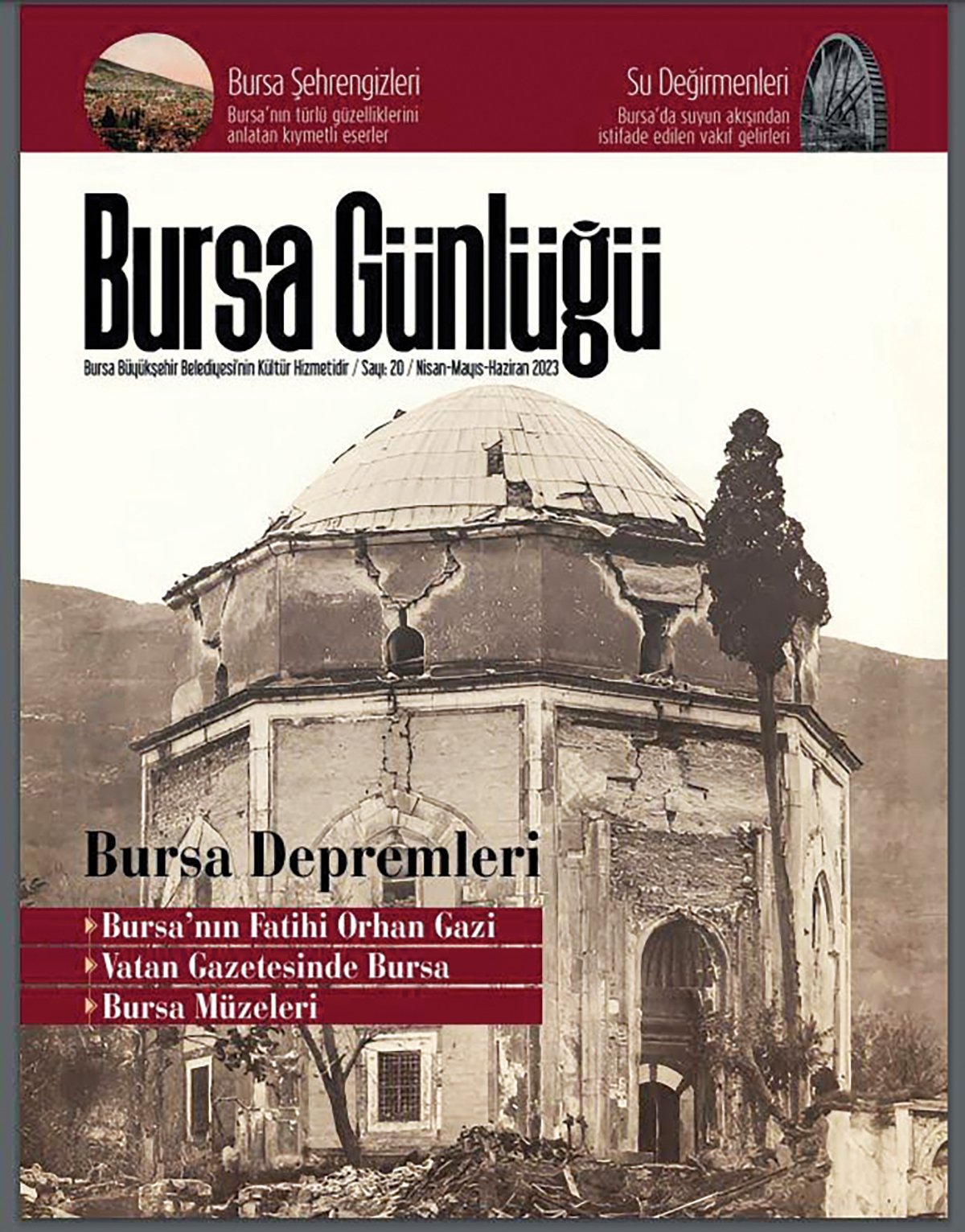 Bursa Şehrengizleri
Bursa'nın türlü güzelliklerini anlatan kıymetli eserler

Su Değirmenleri
Bursa'da suyun akışından istifade edilen vakıf gelirleri

Bursa Günlüğü

Bursa Büyükşehir Belediyesi'nin Kültür Hizmetidir / Sayı: 20 / Nisan-Mayıs-Haziran 2023

Bursa Depremleri

Bursa'nın Fatihi Orhan Gazi
Vatan Gazetesinde Bursa
Bursa Müzeleri